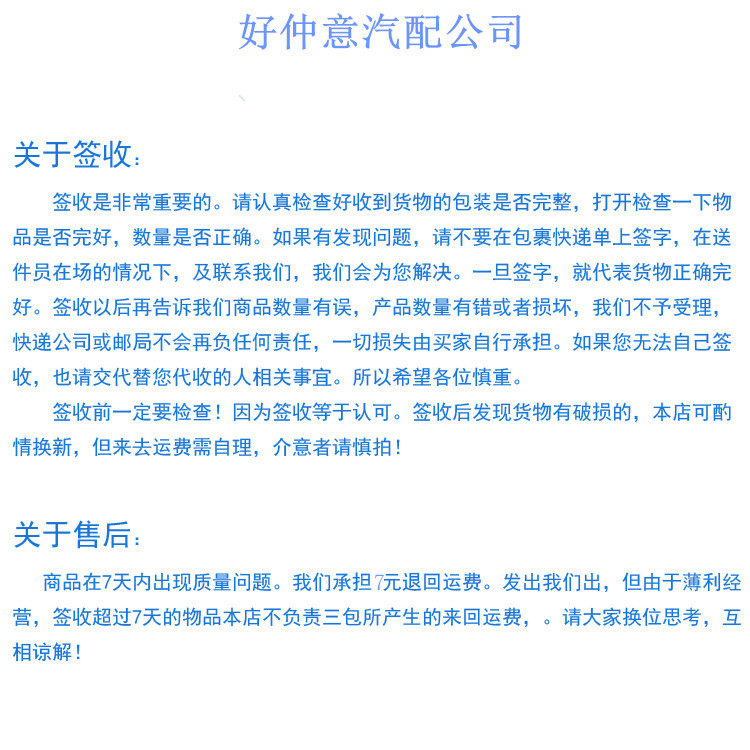 好仲意汽配公司

关于签收：

签收是非常重要的。请认真检查好收到货物的包装是否完整，打开检查一下物品是否完好，数量是否正确。如果有发现问题，请不要在包裹快递单上签字，在送件员在场的情况下，及联系我们，我们会为您解决。一旦签字，就代表货物正确完好。签收以后再告诉我们商品数量有误，产品数量有错或者损坏，我们不予受理，快递公司或邮局不会再负任何责任，一切损失由买家自行承担。如果您无法自己签收，也请交代替您代收的人相关事宜。所以希望各位慎重。

签收前一定要检查！因为签收等于认可。签收后发现货物有破损的，本店可酌情换新，但来去运费需自理，介意者请慎拍！

关于售后：

商品在7天内出现质量问题。我们承担7元退回运费。发出我们出，但由于薄利经营，签收超过7天的物品本店不负责三包所产生的来回运费，。请大家换位思考，互相谅解！